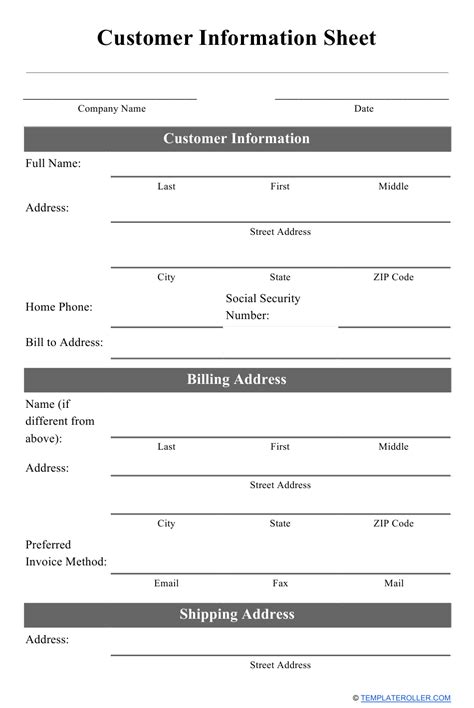 Customer Information Sheet

Company Name

Date

Customer Information

Full Name:

Last First Middle

Address:

Street Address

City State ZIP Code

Home Phone:

Social Security Number:

Bill to Address:

Billing Address

Name (if different from above):

Last First Middle

Address:

Street Address

City State ZIP Code

Preferred Invoice Method:

Email Fax Mail

Shipping Address

Address:

Street Address

© TEMPLATEROLLER.COM